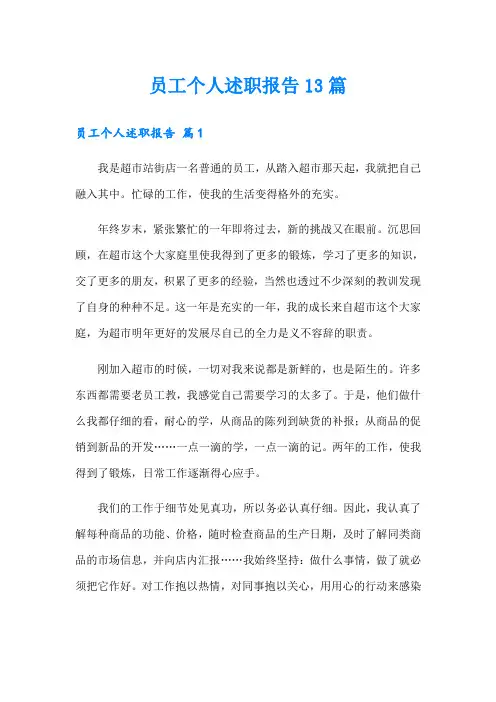 员工个人述职报告13篇

员工个人述职报告 篇1

我是超市站街店一名普通的员工，从踏入超市那天起，我就把自己融入其中。忙碌的工作，使我的生活变得格外的充实。

年终岁末，紧张繁忙的一年即将过去，新的挑战又在眼前。沉思回顾，在超市这个大家庭里使我得到了更多的锻炼，学习了更多的知识，交了更多的朋友，积累了更多的经验，当然也透过不少深刻的教训发现了自身的种种不足。这一年是充实的一年，我的成长来自超市这个大家庭，为超市明年更好的发展尽自己的全力是义不容辞的职责。

刚加入超市的时候，一切对我来说都是新鲜的，也是陌生的。许多东西都需要老员工教，我感觉自己需要学习的太多了。于是，他们做什么我都仔细的看，耐心的学，从商品的陈列到缺货的补报；从商品的促销到新品的开发……一点一滴的学，一点一滴的记。两年的工作，使我得到了锻炼，日常工作逐渐得心应手。

我们的工作于细节处见真功，所以务必认真仔细。因此，我认真了解每种商品的功能、价格，随时检查商品的生产日期，及时了解同类商品的市场信息，并向店内汇报……我始终坚持：做什么事情，做了就必须把它作好。对工作抱以热情，对同事抱以关心，用用心的行动来感染